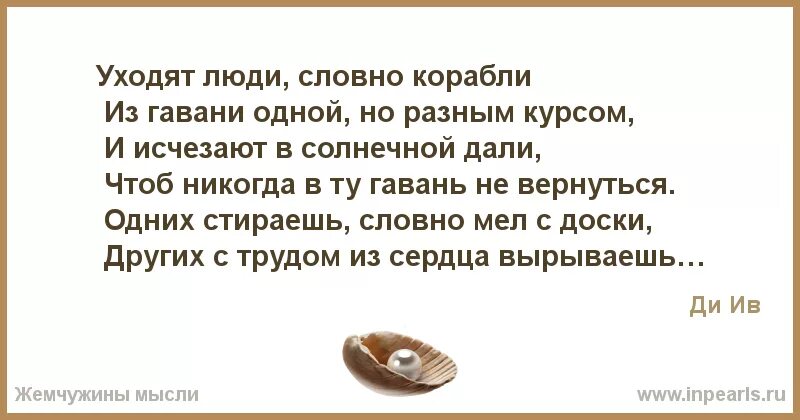 Уходят люди, словно корабли
Из гавани одной, но разным курсом,
И исчезают в солнечной дали,
Чтоб никогда в ту гавань не вернуться.
Одних стираешь, словно мел с доски,
Других с трудом из сердца вырываешь…

Ди Ив

Жемчужины мысли

www.inpearls.ru